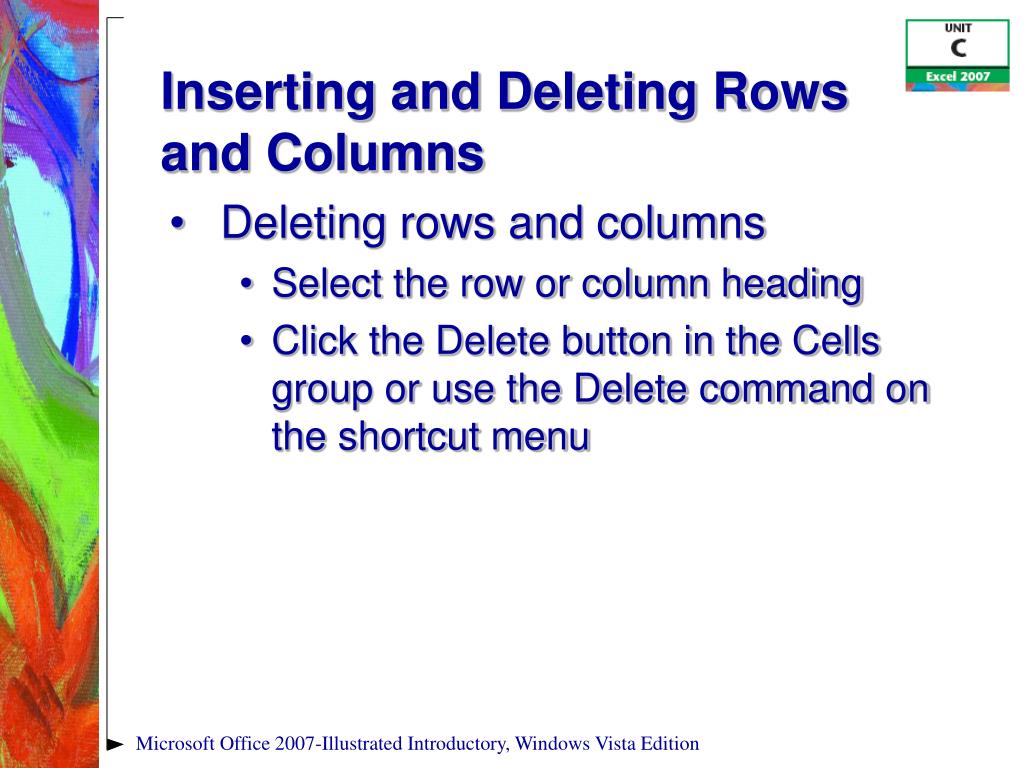 UNIT
C
Excel 2007

Inserting and Deleting Rows and Columns

• Deleting rows and columns
• Select the row or column heading
• Click the Delete button in the Cells group or use the Delete command on the shortcut menu

Microsoft Office 2007-Illustrated Introductory, Windows Vista Edition